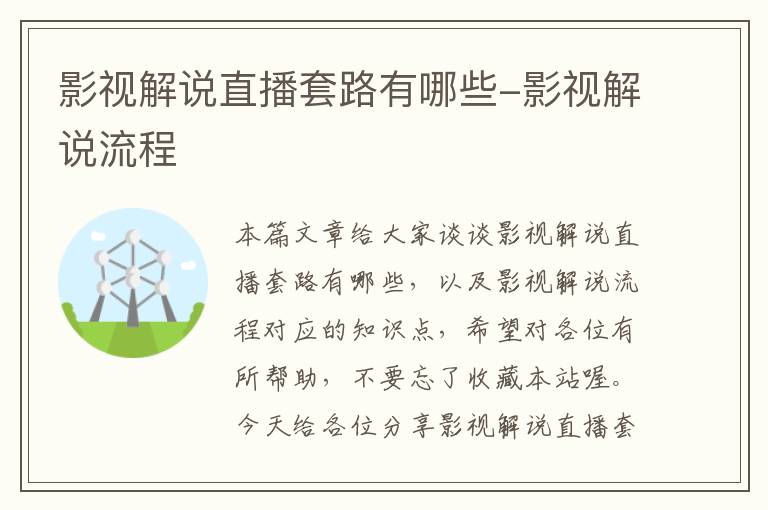 影视解说直播套路有哪些–影视解说流程

本篇文章给大家谈谈影视解说直播套路有哪些，以及影视解说流程对应的知识点，希望对各位有所帮助，不要忘了收藏本站喔。今天给各位分享影视解说直播套